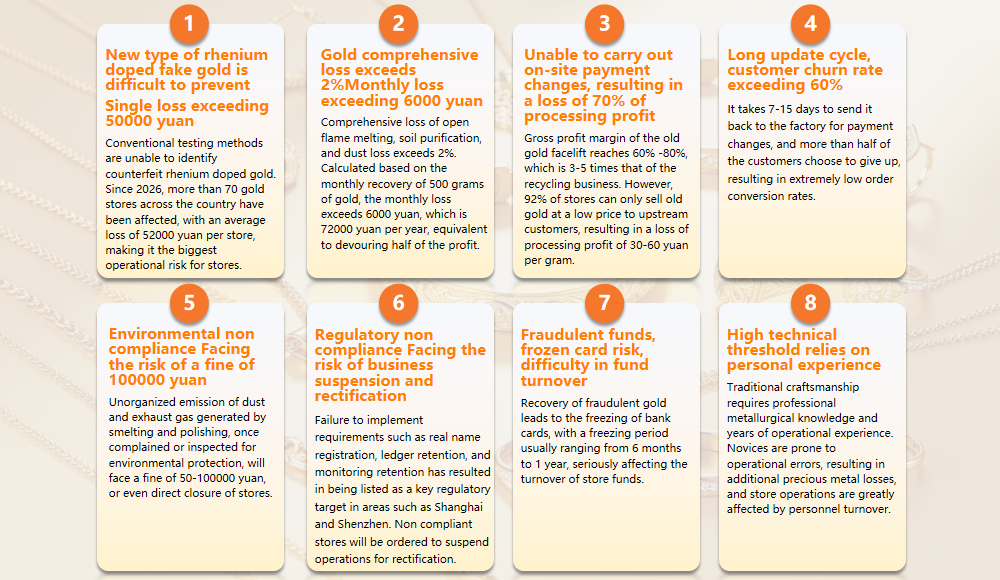 1

New type of rhenium doped fake gold is difficult to prevent
Single loss exceeding 50000 yuan

Conventional testing methods are unable to identify counterfeit rhenium doped gold. Since 2026, more than 70 gold stores across the country have been affected, with an average loss of 52000 yuan per store, making it the biggest operational risk for stores.

2

Gold comprehensive loss exceeds 2%Monthly loss exceeding 6000 yuan

Comprehensive loss of open flame melting, soil purification, and dust loss exceeds 2%. Calculated based on the monthly recovery of 500 grams of gold, the monthly loss exceeds 6000 yuan, which is 72000 yuan per year, equivalent to devouring half of the profit.

3

Unable to carry out on-site payment changes, resulting in a loss of 70% of processing profit

Gross profit margin of the old gold facelift reaches 60% -80%, which is 3-5 times that of the recycling business. However, 92% of stores can only sell old gold at a low price to upstream customers, resulting in a loss of processing profit of 30-60 yuan per gram.

4

Long update cycle, customer churn rate exceeding 60%

It takes 7-15 days to send it back to the factory for payment changes, and more than half of the customers choose to give up, resulting in extremely low order conversion rates.

5

Environmental non compliance Facing the risk of a fine of 100000 yuan

Unorganized emission of dust and exhaust gas generated by smelting and polishing, once complained or inspected for environmental protection, will face a fine of 50-100000 yuan, or even direct closure of stores.

6

Regulatory non compliance Facing the risk of business suspension and rectification

Failure to implement requirements such as real name registration, ledger retention, and monitoring retention has resulted in being listed as a key regulatory target in areas such as Shanghai and Shenzhen. Non compliant stores will be ordered to suspend operations for rectification.

7

Fraudulent funds, frozen card risk, difficulty in fund turnover

Recovery of fraudulent gold leads to the freezing of bank cards, with a freezing period usually ranging from 6 months to 1 year, seriously affecting the turnover of store funds.

8

High technical threshold relies on personal experience

Traditional craftsmanship requires professional metallurgical knowledge and years of operational experience. Novices are prone to operational errors, resulting in additional precious metal losses, and store operations are greatly affected by personnel turnover.